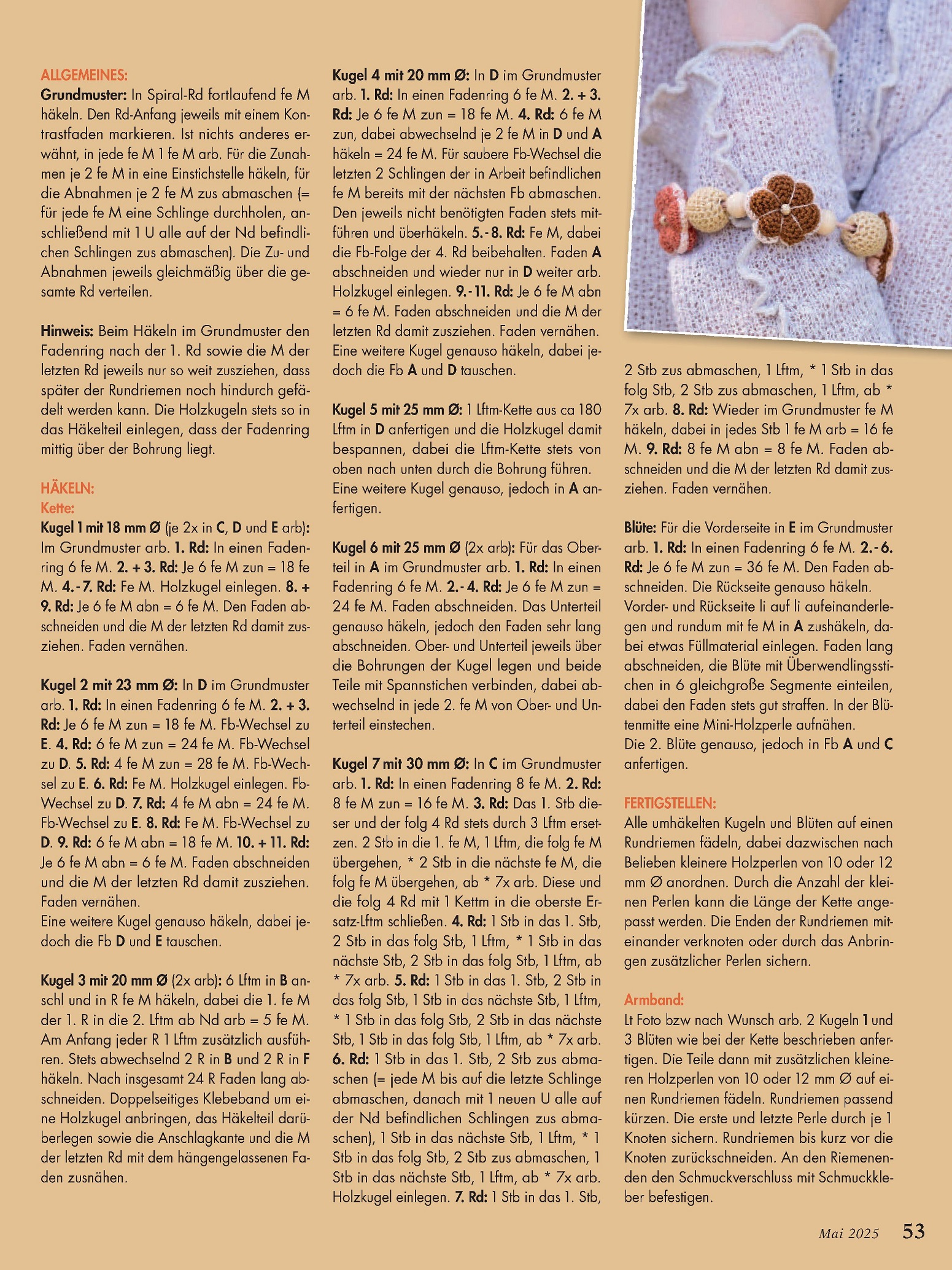 ALLGEMEINES:
Grundmuster: In Spiral-Rd fortlaufend fe M häkeln. Den Rd-Anfang jeweils mit einem Kontrastfaden markieren. Ist nichts anderes erwähnt, in jede fe M 1 fe M arb. Für die Zunahmen je 2 fe M in eine Einstichstelle häkeln, für die Abnahmen je 2 fe M zus abmaschen (= für jede fe M eine Schlinge durchholen, anschließend mit 1 U alle auf der Nd befindlichen Schlingen zus abmaschen). Die Zu- und Abnahmen jeweils gleichmäßig über die gesamte Rd verteilen.

Hinweis: Beim Häkeln im Grundmuster den Fadenring nach der 1. Rd sowie die M der letzten Rd jeweils nur so weit zuziehen, dass später der Rundriemen noch hindurch gefädelt werden kann. Die Holzkugeln stets so in das Häkelteil einlegen, dass der Fadenring mittig über der Bohrung liegt.

HÄKELN:
Kette:
Kugel 1 mit 18 mm Ø (je 2x in C, D und E arb): Im Grundmuster arb. 1. Rd: In einen Fadenring 6 fe M. 2. + 3. Rd: Je 6 fe M zun = 18 fe M. 4.-7. Rd: Fe M. Holzkugel einlegen. 8. + 9. Rd: Je 6 fe M abn = 6 fe M. Den Faden abschneiden und die M der letzten Rd damit zusziehen. Faden vernähen.

Kugel 2 mit 23 mm Ø: In D im Grundmuster arb. 1. Rd: In einen Fadenring 6 fe M. 2. + 3. Rd: Je 6 fe M zun = 18 fe M. Fb-Wechsel zu E. 4. Rd: 6 fe M zun = 24 fe M. Fb-Wechsel zu D. 5. Rd: 4 fe M zun = 28 fe M. Fb-Wechsel zu E. 6. Rd: Fe M. Holzkugel einlegen. Fb-Wechsel zu D. 7. Rd: 4 fe M abn = 24 fe M. Fb-Wechsel zu E. 8. Rd: Fe M. Fb-Wechsel zu D. 9. Rd: 6 fe M abn = 18 fe M. 10. + 11. Rd: Je 6 fe M abn = 6 fe M. Faden abschneiden und die M der letzten Rd damit zusziehen. Faden vernähen.
Eine weitere Kugel genauso häkeln, dabei jedoch die Fb D und E tauschen.

Kugel 3 mit 20 mm Ø (2x arb): 6 Lftm in B anschl und in R fe M häkeln, dabei die 1. fe M der 1. R in die 2. Lftm ab Nd arb = 5 fe M. Am Anfang jeder R 1 Lftm zusätzlich ausführen. Stets abwechselnd 2 R in B und 2 R in F häkeln. Nach insgesamt 24 R Faden lang abschneiden. Doppelseitiges Klebeband um eine Holzkugel anbringen, das Häkelteil darüberlegen sowie die Anschlagkante und die M der letzten Rd mit dem hängengelassenen Faden zusnähen.

Kugel 4 mit 20 mm Ø: In D im Grundmuster arb. 1. Rd: In einen Fadenring 6 fe M. 2. + 3. Rd: Je 6 fe M zun = 18 fe M. 4. Rd: 6 fe M zun, dabei abwechselnd je 2 fe M in D und A häkeln = 24 fe M. Für saubere Fb-Wechsel die letzten 2 Schlingen der in Arbeit befindlichen fe M bereits mit der nächsten Fb abmaschen. Den jeweils nicht benötigten Faden stets mitführen und überhäkeln. 5.-8. Rd: Fe M, dabei die Fb-Folge der 4. Rd beibehalten. Faden A abschneiden und wieder nur in D weiter arb. Holzkugel einlegen. 9.-11. Rd: Je 6 fe M abn = 6 fe M. Faden abschneiden und die M der letzten Rd damit zusziehen. Faden vernähen. Eine weitere Kugel genauso häkeln, dabei jedoch die Fb A und D tauschen.

Kugel 5 mit 25 mm Ø: 1 Lftm-Kette aus ca 180 Lftm in D anfertigen und die Holzkugel damit bespannen, dabei die Lftm-Kette stets von oben nach unten durch die Bohrung führen. Eine weitere Kugel genauso, jedoch in A anfertigen.

Kugel 6 mit 25 mm Ø (2x arb): Für das Oberteil in A im Grundmuster arb. 1. Rd: In einen Fadenring 6 fe M. 2.-4. Rd: Je 6 fe M zun = 24 fe M. Faden abschneiden. Das Unterteil genauso häkeln, jedoch den Faden sehr lang abschneiden. Ober- und Unterteil jeweils über die Bohrungen der Kugel legen und beide Teile mit Spannstichen verbinden, dabei abwechselnd in jede 2. fe M von Ober- und Unterteil einstechen.

Kugel 7 mit 30 mm Ø: In C im Grundmuster arb. 1. Rd: In einen Fadenring 8 fe M. 2. Rd: 8 fe M zun = 16 fe M. 3. Rd: Das 1. Stb dieser und der folg 4 Rd stets durch 3 Lftm ersetzen. 2 Stb in die 1. fe M, 1 Lftm, die folg fe M übergehen, * 2 Stb in die nächste fe M, die folg fe M übergehen, ab * 7x arb. Diese und die folg 4 Rd mit 1 Kettm in die oberste Ersatz-Lftm schließen. 4. Rd: 1 Stb in das 1. Stb, 2 Stb in das folg Stb, 1 Lftm, * 1 Stb in das nächste Stb, 2 Stb in das folg Stb, 1 Lftm, ab * 7x arb. 5. Rd: 1 Stb in das 1. Stb, 2 Stb in das folg Stb, 1 Stb in das nächste Stb, 1 Lftm, * 1 Stb in das folg Stb, 2 Stb in das nächste Stb, 1 Stb in das folg Stb, 1 Lftm, ab * 7x arb. 6. Rd: 1 Stb in das 1. Stb, 2 Stb zus abmaschen (= jede M bis auf die letzte Schlinge abmaschen, danach mit 1 neuen U alle auf der Nd befindlichen Schlingen zus abmaschen), 1 Stb in das nächste Stb, 1 Lftm, * 1 Stb in das folg Stb, 2 Stb zus abmaschen, 1 Stb in das nächste Stb, 1 Lftm, ab * 7x arb. Holzkugel einlegen. 7. Rd: 1 Stb in das 1. Stb, 2 Stb zus abmaschen, 1 Lftm, * 1 Stb in das folg Stb, 2 Stb zus abmaschen, 1 Lftm, ab * 7x arb. 8. Rd: Wieder im Grundmuster fe M häkeln, dabei in jedes Stb 1 fe M arb = 16 fe M. 9. Rd: 8 fe M abn = 8 fe M. Faden abschneiden und die M der letzten Rd damit zusziehen. Faden vernähen.

Blüte: Für die Vorderseite in E im Grundmuster arb. 1. Rd: In einen Fadenring 6 fe M. 2.-6. Rd: Je 6 fe M zun = 36 fe M. Den Faden abschneiden. Die Rückseite genauso häkeln. Vorder- und Rückseite li auf li aufeinanderlegen und rundum mit fe M in A zushäkeln, dabei etwas Füllmaterial einlegen. Faden lang abschneiden, die Blüte mit Überwendlingsstichen in 6 gleichgroße Segmente einteilen, dabei den Faden stets gut straffen. In der Blütenmitte eine Mini-Holzperle aufnähen.
Die 2. Blüte genauso, jedoch in Fb A und C anfertigen.

FERTIGSTELLEN:
Alle umhäkelten Kugeln und Blüten auf einen Rundriemen fädeln, dabei dazwischen nach Belieben kleinere Holzperlen von 10 oder 12 mm Ø anordnen. Durch die Anzahl der kleinen Perlen kann die Länge der Kette angepasst werden. Die Enden der Rundriemen miteinander verknoten oder durch das Anbringen zusätzlicher Perlen sichern.

Armband:
Lt Foto bzw nach Wunsch arb. 2 Kugeln 1 und 3 Blüten wie bei der Kette beschrieben anfertigen. Die Teile dann mit zusätzlichen kleineren Holzperlen von 10 oder 12 mm Ø auf einen Rundriemen fädeln. Rundriemen passend kürzen. Die erste und letzte Perle durch je 1 Knoten sichern. Rundriemen bis kurz vor die Knoten zurückschneiden. An den Riemenenden den Schmuckverschluss mit Schmuckkleber befestigen.

Mai 2025 53